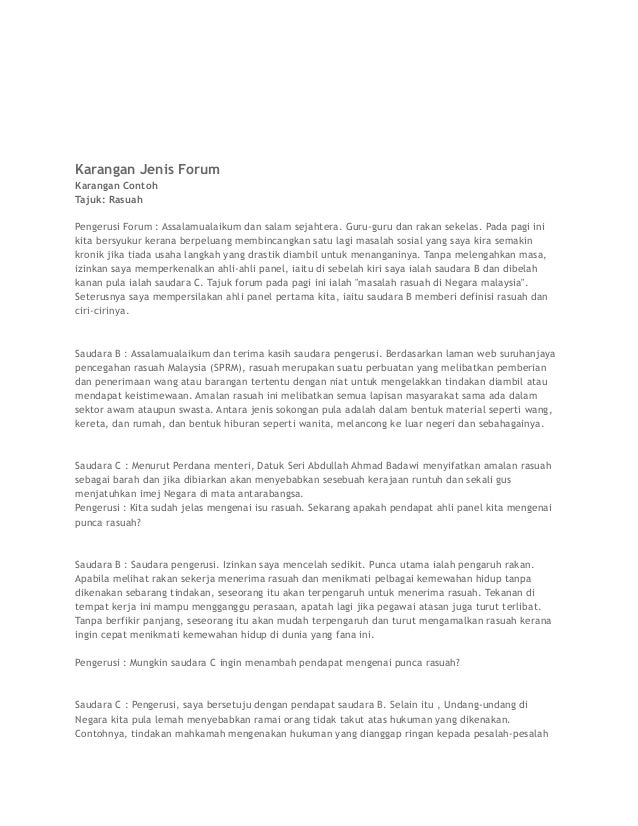 Karangan Jenis Forum
Karangan Contoh
Tajuk: Rasuah

Pengerusi Forum : Assalamualaikum dan salam sejahtera. Guru-guru dan rakan sekelas. Pada pagi ini kita bersyukur kerana berpeluang membincangkan satu lagi masalah sosial yang saya kira semakin kronik jika tiada usaha langkah yang drastik diambil untuk menanganinya. Tanpa melengahkan masa, izinkan saya memperkenalkan ahli-ahli panel, iaitu di sebelah kiri saya ialah saudara B dan dibelah kanan pula ialah saudara C. Tajuk forum pada pagi ini ialah "masalah rasuah di Negara malaysia". Seterusnya saya mempersilakan ahli panel pertama kita, iaitu saudara B memberi definisi rasuah dan ciri-cirinya.

Saudara B : Assalamualaikum dan terima kasih saudara pengerusi. Berdasarkan laman web suruhanjaya pencegahan rasuah Malaysia (SPRM), rasuah merupakan suatu perbuatan yang melibatkan pemberian dan penerimaan wang atau barangan tertentu dengan niat untuk mengelakkan tindakan diambil atau mendapat keistimewaan. Amalan rasuah ini melibatkan semua lapisan masyarakat sama ada dalam sektor awam ataupun swasta. Antara jenis sokongan pula adalah dalam bentuk material seperti wang, kereta, dan rumah, dan bentuk hiburan seperti wanita, melancong ke luar negeri dan sebahagainya.

Saudara C : Menurut Perdana menteri, Datuk Seri Abdullah Ahmad Badawi menyifatkan amalan rasuah sebagai barah dan jika dibiarkan akan menyebabkan sesebuah kerajaan runtuh dan sekali gus menjatuhkan imej Negara di mata antarabangsa.
Pengerusi : Kita sudah jelas mengenai isu rasuah. Sekarang apakah pendapat ahli panel kita mengenai punca rasuah?

Saudara B : Saudara pengerusi. Izinkan saya mencelah sedikit. Punca utama ialah pengaruh rakan. Apabila melihat rakan sekerja menerima rasuah dan menikmati pelbagai kemewahan hidup tanpa dikenakan sebarang tindakan, seseorang itu akan terpengaruh untuk menerima rasuah. Tekanan di tempat kerja ini mampu mengganggu perasaan, apatah lagi jika pegawai atasan juga turut terlibat. Tanpa berfikir panjang, seseorang itu akan mudah terpengaruh dan turut mengamalkan rasuah kerana ingin cepat menikmati kemewahan hidup di dunia yang fana ini.

Pengerusi : Mungkin saudara C ingin menambah pendapat mengenai punca rasuah?

Saudara C : Pengerusi, saya bersetuju dengan pendapat saudara B. Selain itu , Undang-undang di Negara kita pula lemah menyebabkan ramai orang tidak takut atas hukuman yang dikenakan. Contohnya, tindakan mahkamah mengenakan hukuman yang dianggap ringan kepada pesalah-pesalah